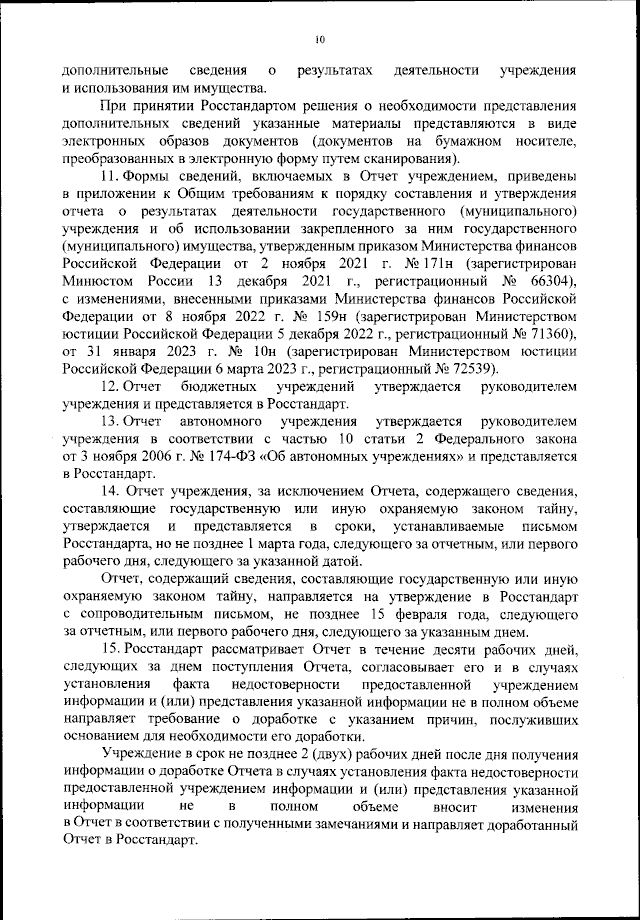 10

дополнительные сведения о результатах деятельности учреждения и использования им имущества.

При принятии Росстандартом решения о необходимости представления дополнительных сведений указанные материалы представляются в виде электронных образов документов (документов на бумажном носителе, преобразованных в электронную форму путем сканирования).

11. Формы сведений, включаемых в Отчет учреждением, приведены в приложении к Общим требованиям к порядку составления и утверждения отчета о результатах деятельности государственного (муниципального) учреждения и об использовании закрепленного за ним государственного (муниципального) имущества, утвержденным приказом Министерства финансов Российской Федерации от 2 ноября 2021 г. № 171н (зарегистрирован Минюстом России 13 декабря 2021 г., регистрационный № 66304), с изменениями, внесенными приказами Министерства финансов Российской Федерации от 8 ноября 2022 г. № 159н (зарегистрирован Министерством юстиции Российской Федерации 5 декабря 2022 г., регистрационный № 71360), от 31 января 2023 г. № 10н (зарегистрирован Министерством юстиции Российской Федерации 6 марта 2023 г., регистрационный № 72539).

12. Отчет бюджетных учреждений утверждается руководителем учреждения и представляется в Росстандарт.

13. Отчет автономного учреждения утверждается руководителем учреждения в соответствии с частью 10 статьи 2 Федерального закона от 3 ноября 2006 г. № 174-ФЗ «Об автономных учреждениях» и представляется в Росстандарт.

14. Отчет учреждения, за исключением Отчета, содержащего сведения, составляющие государственную или иную охраняемую законом тайну, утверждается и представляется в сроки, устанавливаемые письмом Росстандарта, но не позднее 1 марта года, следующего за отчетным, или первого рабочего дня, следующего за указанной датой.

Отчет, содержащий сведения, составляющие государственную или иную охраняемую законом тайну, направляется на утверждение в Росстандарт с сопроводительным письмом, не позднее 15 февраля года, следующего за отчетным, или первого рабочего дня, следующего за указанным днем.

15. Росстандарт рассматривает Отчет в течение десяти рабочих дней, следующих за днем поступления Отчета, согласовывает его и в случаях установления факта недостоверности предоставленной учреждением информации и (или) представления указанной информации не в полном объеме направляет требование о доработке с указанием причин, послуживших основанием для необходимости его доработки.

Учреждение в срок не позднее 2 (двух) рабочих дней после дня получения информации о доработке Отчета в случаях установления факта недостоверности предоставленной учреждением информации и (или) представления указанной информации не в полном объеме вносит изменения в Отчет в соответствии с полученными замечаниями и направляет доработанный Отчет в Росстандарт.